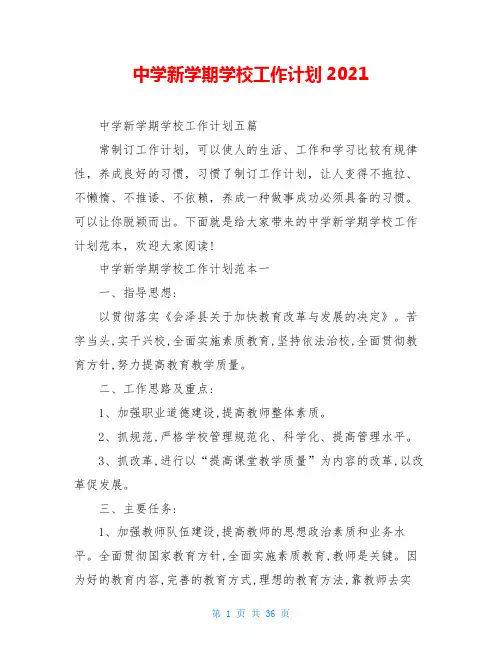 中学新学期学校工作计划 2021

中学新学期学校工作计划五篇

常制订工作计划，可以使人的生活、工作和学习比较有规律性，养成良好的习惯，习惯了制订工作计划，让人变得不拖拉、不懒惰、不推诿、不依赖，养成一种做事成功必须具备的习惯。可以让你脱颖而出。下面就是给大家带来的中学新学期学校工作计划范本，欢迎大家阅读！

中学新学期学校工作计划范本一

一、指导思想：

以贯彻落实《会泽县关于加快教育改革与发展的决定》。苦字当头，实干兴校，全面实施素质教育，坚持依法治校，全面贯彻教育方针，努力提高教育教学质量。

二、工作思路及重点：

1、加强职业道德建设，提高教师整体素质。

2、抓规范，严格学校管理规范化、科学化、提高管理水平。

3、抓改革，进行以“提高课堂教学质量”为内容的改革，以改革促发展。

三、主要任务：

1、加强教师队伍建设，提高教师的思想政治素质和业务水平。全面贯彻国家教育方针，全面实施素质教育，教师是关键。因为好的教育内容，完善的教育方式，理想的教育方法，靠教师去实

第 1 页 共 36 页